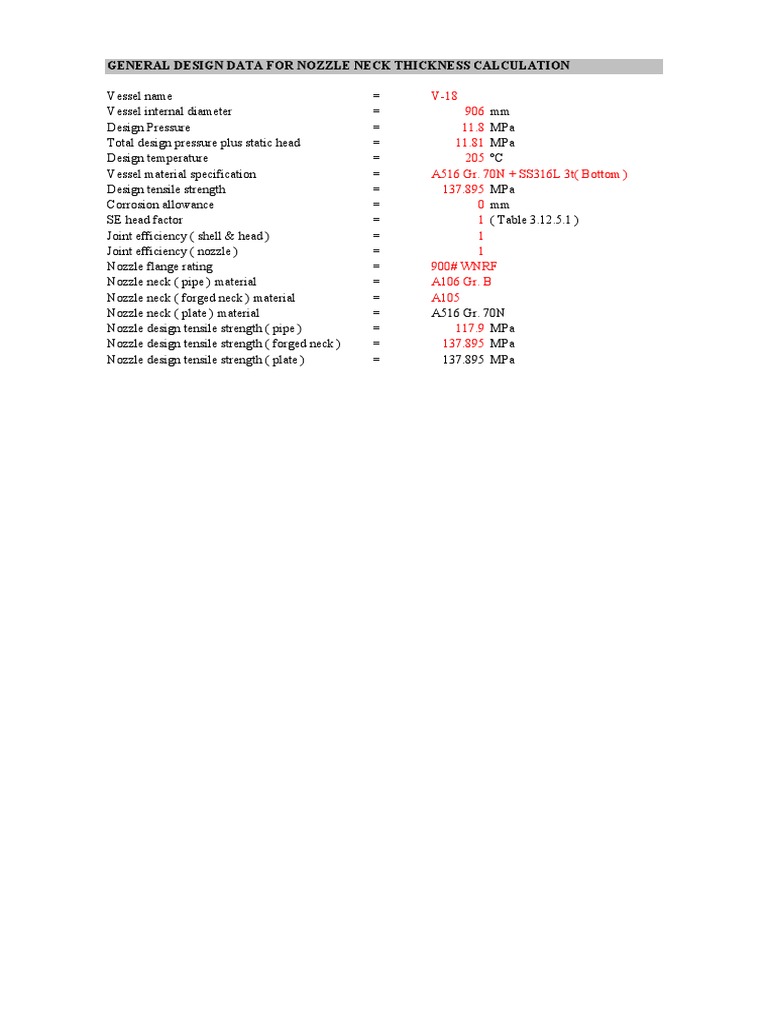 GENERAL DESIGN DATA FOR NOZZLE NECK THICKNESS CALCULATION

| | | | |
|---|---|---|---|
| Vessel name | = | V-18 | |
| Vessel internal diameter | = | 906 | mm |
| Design Pressure | = | 11.8 | MPa |
| Total design pressure plus static head | = | 11.81 | MPa |
| Design temperature | = | 205 | °C |
| Vessel material specification | = | A516 Gr. 70N + SS316L 3t( Bottom ) | |
| Design tensile strength | = | 137.895 | MPa |
| Corrosion allowance | = | 0 | mm |
| SE head factor | = | 1 | ( Table 3.12.5.1 ) |
| Joint efficiency ( shell & head ) | = | 1 | |
| Joint efficiency ( nozzle ) | = | 1 | |
| Nozzle flange rating | = | 900# WNRF | |
| Nozzle neck ( pipe ) material | = | A106 Gr. B | |
| Nozzle neck ( forged neck ) material | = | A105 | |
| Nozzle neck ( plate ) material | = | A516 Gr. 70N | |
| Nozzle design tensile strength ( pipe ) | = | 117.9 | MPa |
| Nozzle design tensile strength ( forged neck ) | = | 137.895 | MPa |
| Nozzle design tensile strength ( plate ) | = | 137.895 | MPa |